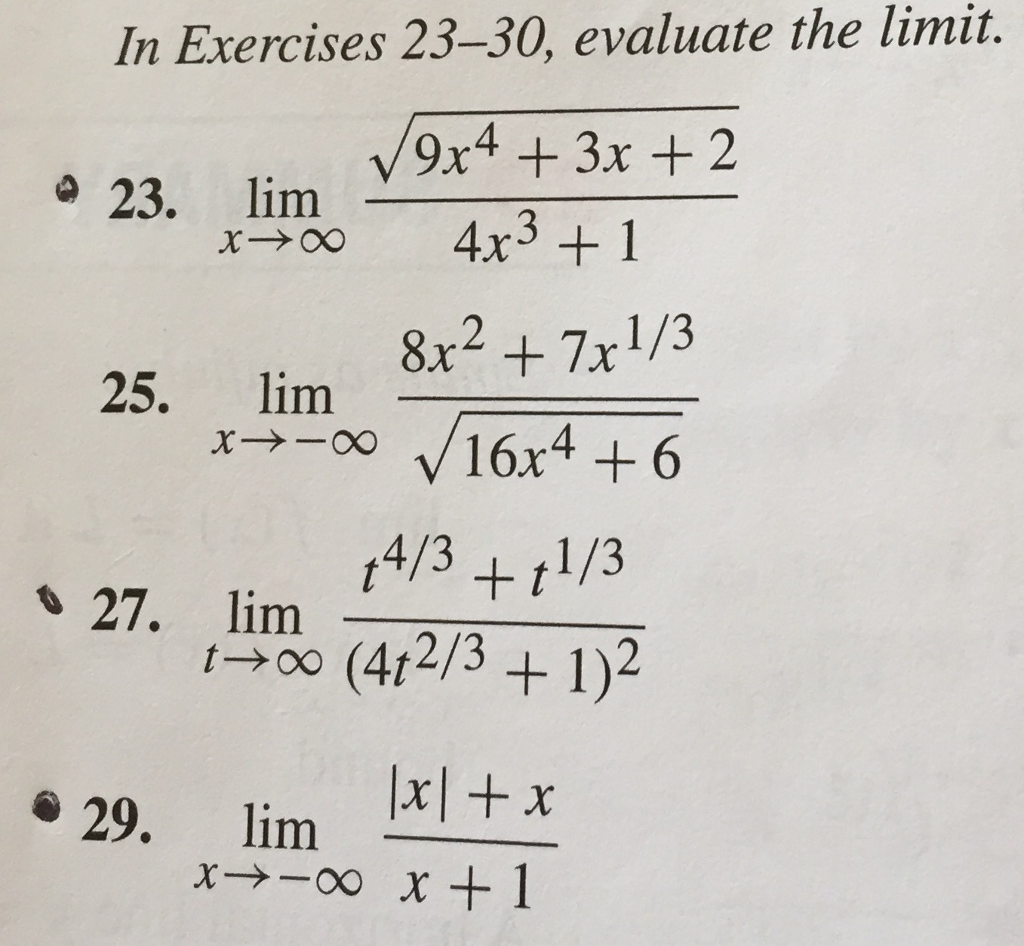 In Exercises 23–30, evaluate the limit.

23. $\lim_{x \to \infty} \frac{\sqrt{9x^4 + 3x + 2}}{4x^3 + 1}$

25. $\lim_{x \to -\infty} \frac{8x^2 + 7x^{1/3}}{\sqrt{16x^4 + 6}}$

27. $\lim_{t \to \infty} \frac{t^{4/3} + t^{1/3}}{(4t^{2/3} + 1)^2}$

29. $\lim_{x \to -\infty} \frac{|x| + x}{x + 1}$